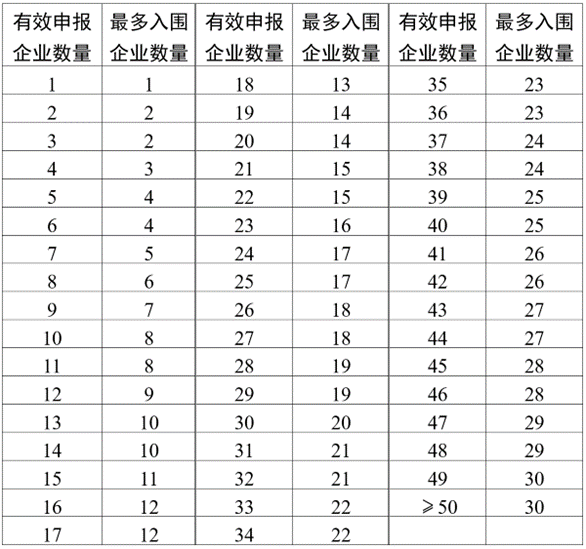 | 有效申报企业数量 | 最多入围企业数量 | 有效申报企业数量 | 最多入围企业数量 | 有效申报企业数量 | 最多入围企业数量 |
|---|---|---|---|---|---|
| 1 | 1 | 18 | 13 | 35 | 23 |
| 2 | 2 | 19 | 14 | 36 | 23 |
| 3 | 2 | 20 | 14 | 37 | 24 |
| 4 | 3 | 21 | 15 | 38 | 24 |
| 5 | 4 | 22 | 15 | 39 | 25 |
| 6 | 4 | 23 | 16 | 40 | 25 |
| 7 | 5 | 24 | 17 | 41 | 26 |
| 8 | 6 | 25 | 17 | 42 | 26 |
| 9 | 7 | 26 | 18 | 43 | 27 |
| 10 | 8 | 27 | 18 | 44 | 27 |
| 11 | 8 | 28 | 19 | 45 | 28 |
| 12 | 9 | 29 | 19 | 46 | 28 |
| 13 | 10 | 30 | 20 | 47 | 29 |
| 14 | 10 | 31 | 21 | 48 | 29 |
| 15 | 11 | 32 | 21 | 49 | 30 |
| 16 | 12 | 33 | 22 | $\geqslant 50$ | 30 |
| 17 | 12 | 34 | 22 | | |